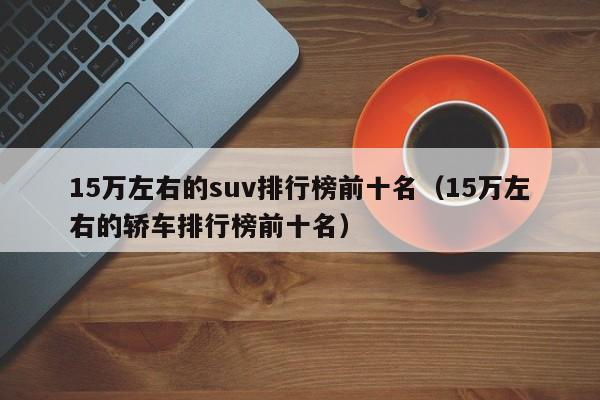 15万左右的suv排行榜前十名（15万左右的轿车排行榜前十名）